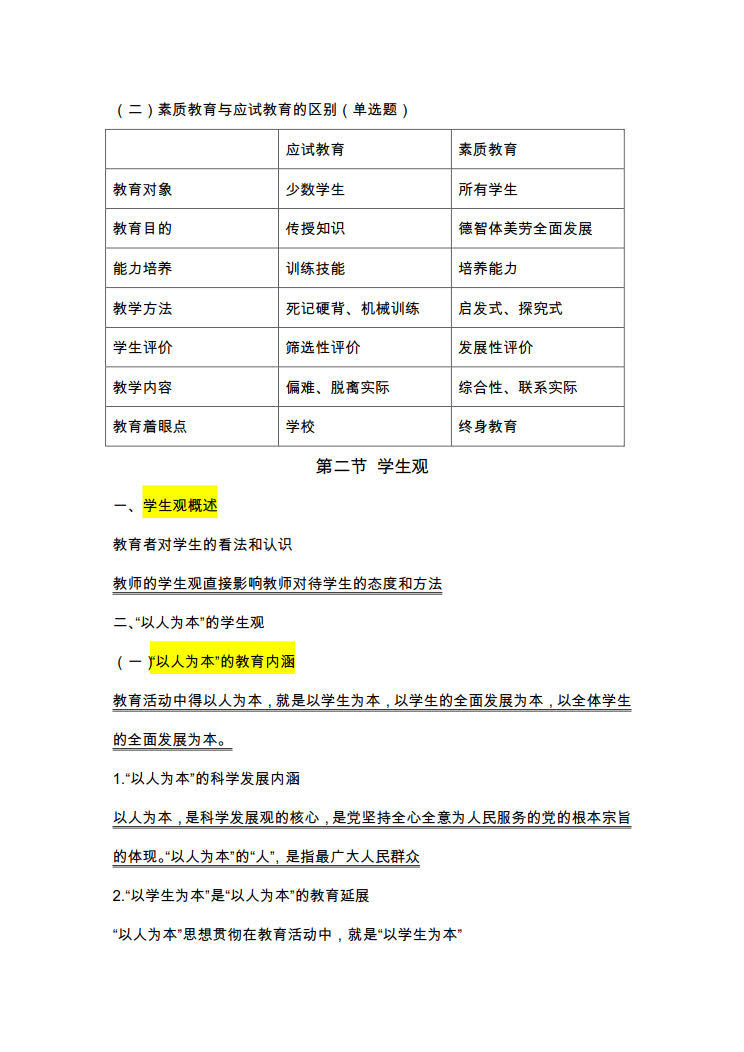 （二）素质教育与应试教育的区别（单选题）

| | 应试教育 | 素质教育 |
|---|---|---|
| 教育对象 | 少数学生 | 所有学生 |
| 教育目的 | 传授知识 | 德智体美劳全面发展 |
| 能力培养 | 训练技能 | 培养能力 |
| 教学方法 | 死记硬背、机械训练 | 启发式、探究式 |
| 学生评价 | 筛选性评价 | 发展性评价 |
| 教学内容 | 偏难、脱离实际 | 综合性、联系实际 |
| 教育着眼点 | 学校 | 终身教育 |

第二节 学生观

一、学生观概述

教育者对学生的看法和认识

教师的学生观直接影响教师对待学生的态度和方法

二、“以人为本”的学生观

（一）“以人为本”的教育内涵

教育活动中得以人为本，就是以学生为本，以学生的全面发展为本，以全体学生的全面发展为本。

1.“以人为本”的科学发展内涵

以人为本，是科学发展观的核心，是党坚持全心全意为人民服务的党的根本宗旨的体现。“以人为本”的“人”，是指最广大人民群众

2.“以学生为本”是“以人为本”的教育延展

“以人为本”思想贯彻在教育活动中，就是“以学生为本”